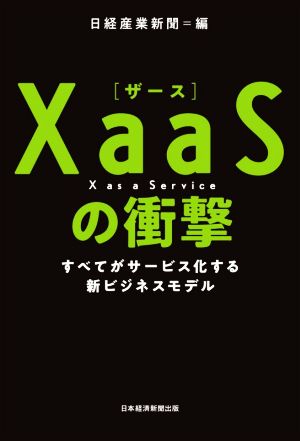 日経産業新聞＝編

［ザース］

XaaS

X as a Service

の衝撃

すべてがサービス化する
新ビジネスモデル

日本経済新聞出版